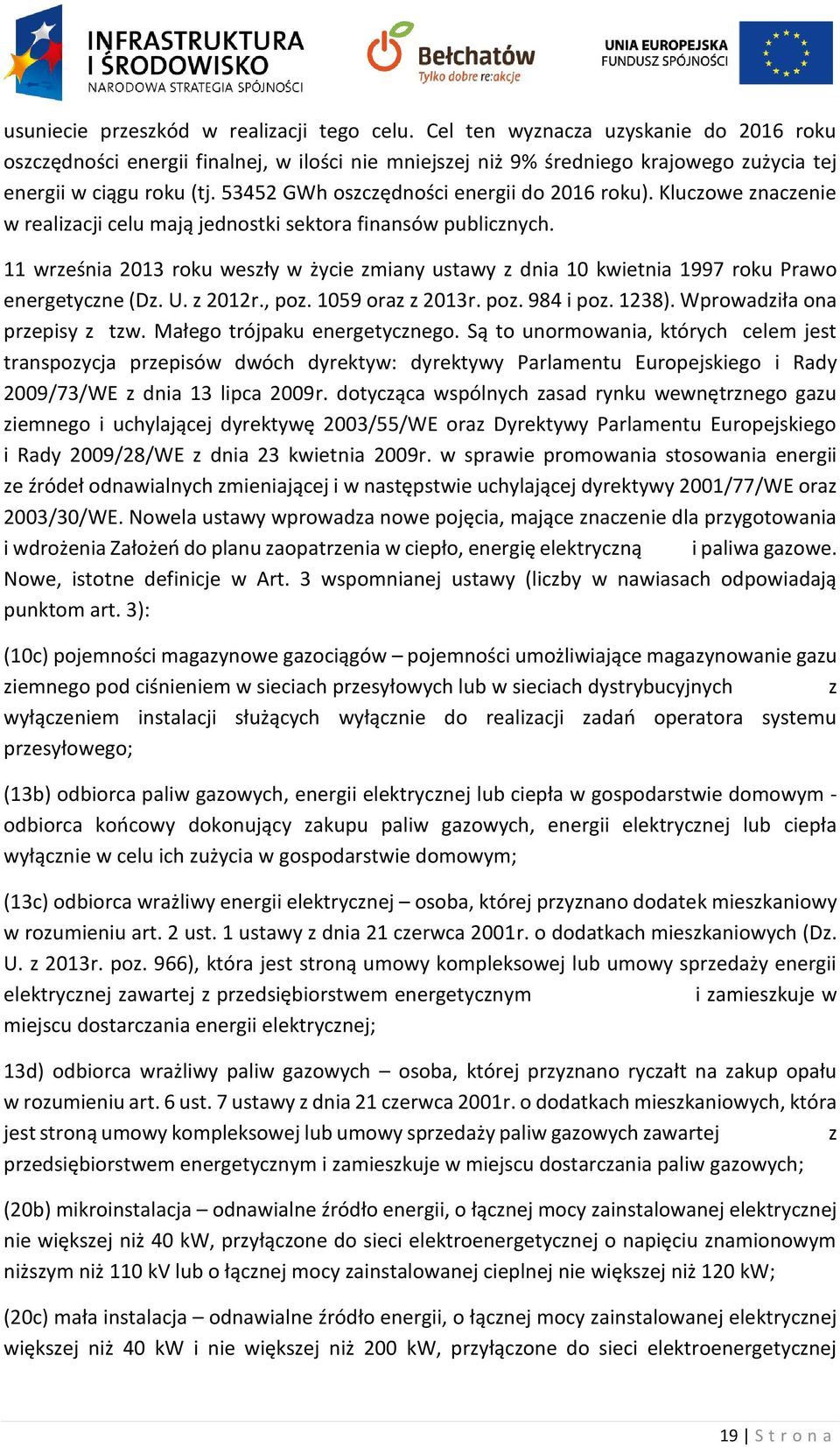 INFRASTRUKTURA I ŚRODOWISKO
NARODOWA STRATEGIA SPÓJNOŚCI

Bełchatów
Tylko dobre re:akcje

UNIA EUROPEJSKA
FUNDUSZ SPÓJNOŚCI

usuniecie przeszkód w realizacji tego celu. Cel ten wyznacza uzyskanie do 2016 roku oszczędności energii finalnej, w ilości nie mniejszej niż 9% średniego krajowego zużycia tej energii w ciągu roku (tj. 53452 GWh oszczędności energii do 2016 roku). Kluczowe znaczenie w realizacji celu mają jednostki sektora finansów publicznych.

11 września 2013 roku weszły w życie zmiany ustawy z dnia 10 kwietnia 1997 roku Prawo energetyczne (Dz. U. z 2012r., poz. 1059 oraz z 2013r. poz. 984 i poz. 1238). Wprowadziła ona przepisy z tzw. Małego trójpaku energetycznego. Są to unormowania, których celem jest transpozycja przepisów dwóch dyrektyw: dyrektywy Parlamentu Europejskiego i Rady 2009/73/WE z dnia 13 lipca 2009r. dotycząca wspólnych zasad rynku wewnętrznego gazu ziemnego i uchylającej dyrektywę 2003/55/WE oraz Dyrektywy Parlamentu Europejskiego i Rady 2009/28/WE z dnia 23 kwietnia 2009r. w sprawie promowania stosowania energii ze źródeł odnawialnych zmieniającej i w następstwie uchylającej dyrektywy 2001/77/WE oraz 2003/30/WE. Nowela ustawy wprowadza nowe pojęcia, mające znaczenie dla przygotowania i wdrożenia Założeń do planu zaopatrzenia w ciepło, energię elektryczną i paliwa gazowe. Nowe, istotne definicje w Art. 3 wspomnianej ustawy (liczby w nawiasach odpowiadają punktom art. 3):

(10c) pojemności magazynowe gazociągów – pojemności umożliwiające magazynowanie gazu ziemnego pod ciśnieniem w sieciach przesyłowych lub w sieciach dystrybucyjnych z wyłączeniem instalacji służących wyłącznie do realizacji zadań operatora systemu przesyłowego;

(13b) odbiorca paliw gazowych, energii elektrycznej lub ciepła w gospodarstwie domowym - odbiorca końcowy dokonujący zakupu paliw gazowych, energii elektrycznej lub ciepła wyłącznie w celu ich zużycia w gospodarstwie domowym;

(13c) odbiorca wrażliwy energii elektrycznej – osoba, której przyznano dodatek mieszkaniowy w rozumieniu art. 2 ust. 1 ustawy z dnia 21 czerwca 2001r. o dodatkach mieszkaniowych (Dz. U. z 2013r. poz. 966), która jest stroną umowy kompleksowej lub umowy sprzedaży energii elektrycznej zawartej z przedsiębiorstwem energetycznym i zamieszkuje w miejscu dostarczania energii elektrycznej;

13d) odbiorca wrażliwy paliw gazowych – osoba, której przyznano ryczałt na zakup opału w rozumieniu art. 6 ust. 7 ustawy z dnia 21 czerwca 2001r. o dodatkach mieszkaniowych, która jest stroną umowy kompleksowej lub umowy sprzedaży paliw gazowych zawartej z przedsiębiorstwem energetycznym i zamieszkuje w miejscu dostarczania paliw gazowych;

(20b) mikroinstalacja – odnawialne źródło energii, o łącznej mocy zainstalowanej elektrycznej nie większej niż 40 kW, przyłączone do sieci elektroenergetycznej o napięciu znamionowym niższym niż 110 kV lub o łącznej mocy zainstalowanej cieplnej nie większej niż 120 kW;

(20c) mała instalacja – odnawialne źródło energii, o łącznej mocy zainstalowanej elektrycznej większej niż 40 kW i nie większej niż 200 kW, przyłączone do sieci elektroenergetycznej

19 | S t r o n a